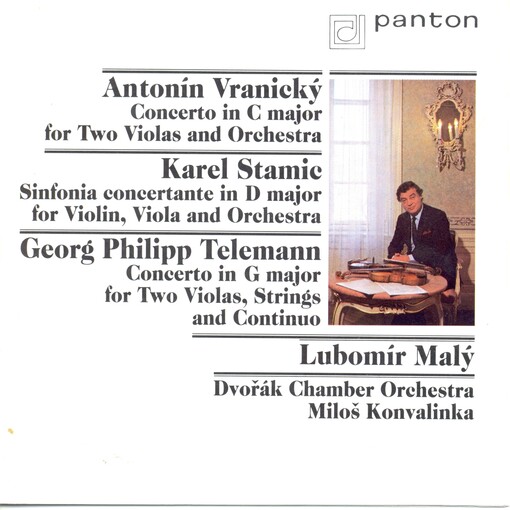 panton

Antonín Vranický
Concerto in C major
for Two Violas and Orchestra

Karel Stamic
Sinfonia concertante in D major
for Violin, Viola and Orchestra

Georg Philipp Telemann
Concerto in G major
for Two Violas, Strings
and Continuo

Lubomír Malý

Dvořák Chamber Orchestra
Miloš Konvalinka